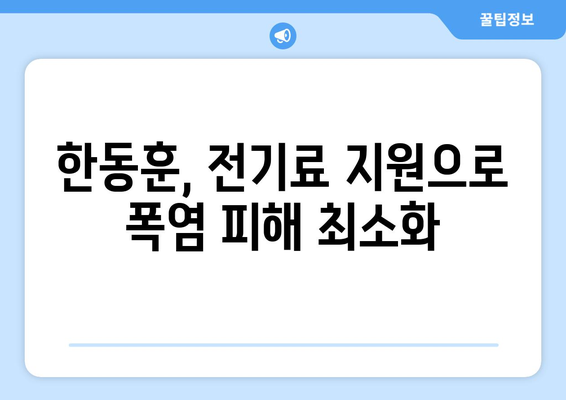 꿀팁정보

한동훈, 전기료 지원으로 폭염 피해 최소화